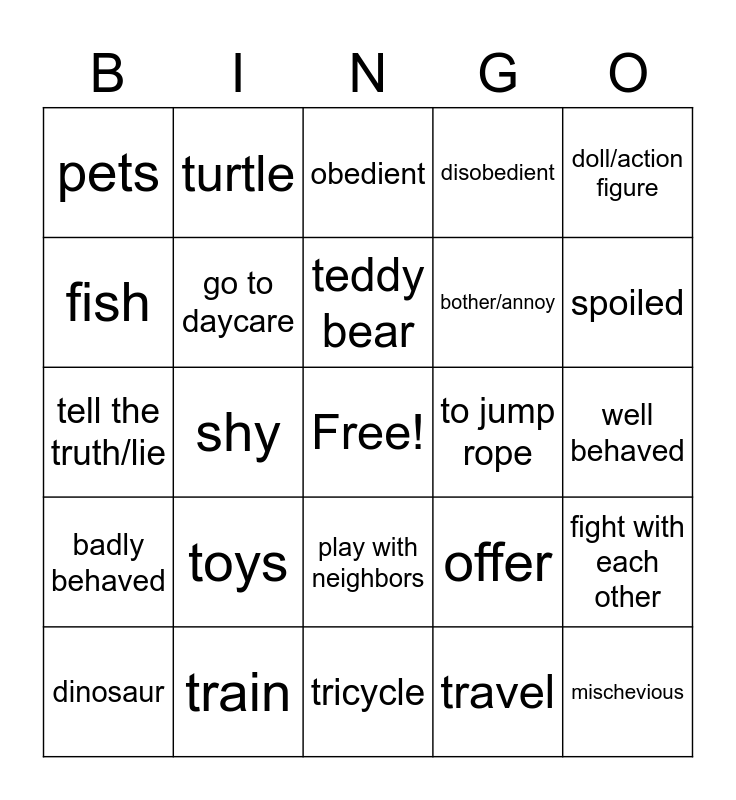 | B | I | N | G | O |
|---|---|---|---|---|
| pets | turtle | obedient | disobedient | doll/action figure |
| fish | go to daycare | teddy bear | bother/annoy | spoiled |
| tell the truth/lie | shy | Free! | to jump rope | well behaved |
| badly behaved | toys | play with neighbors | offer | fight with each other |
| dinosaur | train | tricycle | travel | mischevious |